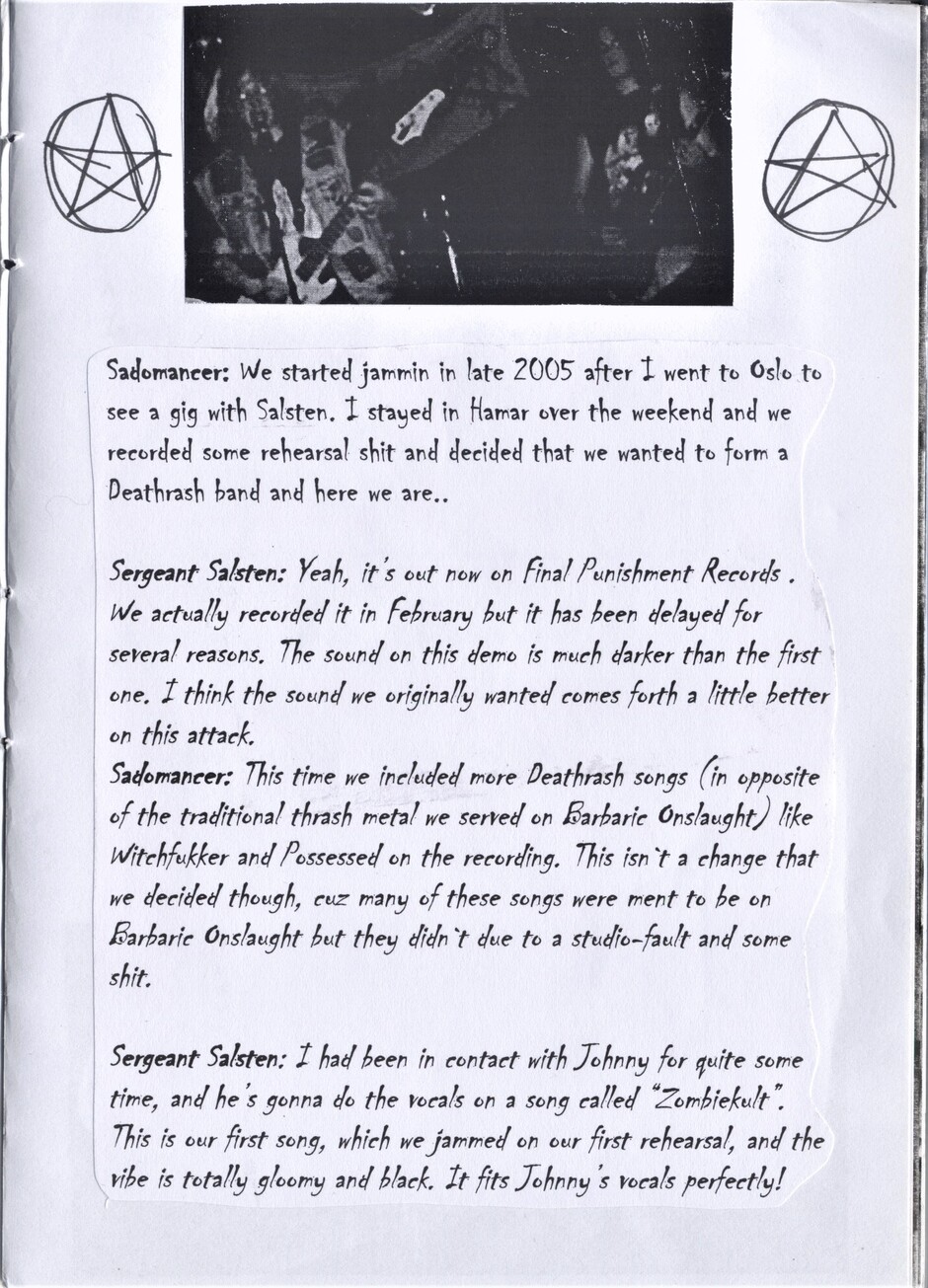 Sadomancer: We started jammin in late 2005 after I went to Oslo to see a gig with Salsten. I stayed in Hamar over the weekend and we recorded some rehearsal shit and decided that we wanted to form a Deathrash band and here we are..

Sergeant Salsten: Yeah, it's out now on Final Punishment Records . We actually recorded it in February but it has been delayed for several reasons. The sound on this demo is much darker than the first one. I think the sound we originally wanted comes forth a little better on this attack.

Sadomancer: This time we included more Deathrash songs (in opposite of the traditional thrash metal we served on Barbaric Onslaught) like Witchfukker and Possessed on the recording. This isn't a change that we decided though, cuz many of these songs were ment to be on Barbaric Onslaught but they didn't due to a studio-fault and some shit.

Sergeant Salsten: I had been in contact with Johnny for quite some time, and he's gonna do the vocals on a song called "Zombiekult". This is our first song, which we jammed on our first rehearsal, and the vibe is totally gloomy and black. It fits Johnny's vocals perfectly!